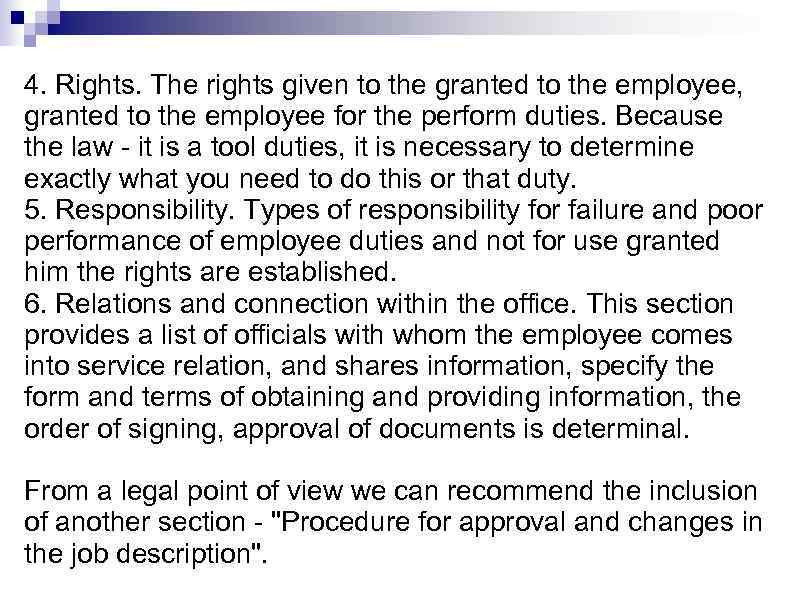 4. Rights. The rights given to the granted to the employee, granted to the employee for the perform duties. Because the law - it is a tool duties, it is necessary to determine exactly what you need to do this or that duty.
5. Responsibility. Types of responsibility for failure and poor performance of employee duties and not for use granted him the rights are established.
6. Relations and connection within the office. This section provides a list of officials with whom the employee comes into service relation, and shares information, specify the form and terms of obtaining and providing information, the order of signing, approval of documents is determinal.

From a legal point of view we can recommend the inclusion of another section - "Procedure for approval and changes in the job description".